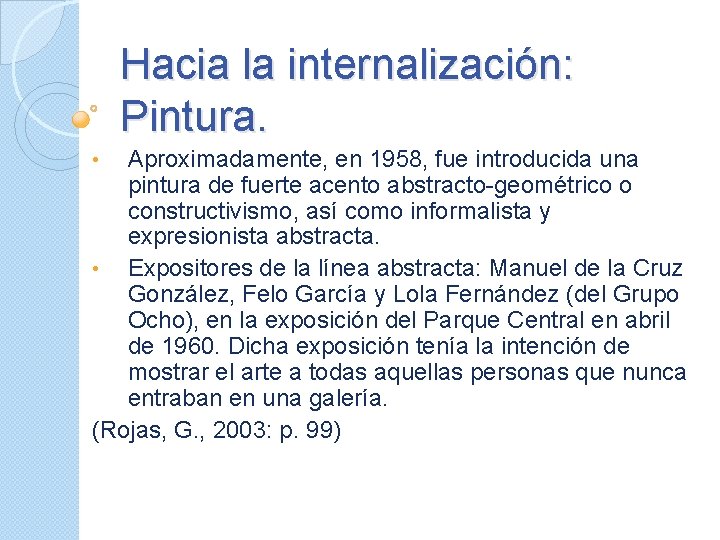 Hacia la internalización: Pintura.

• Aproximadamente, en 1958, fue introducida una pintura de fuerte acento abstracto-geométrico o constructivismo, así como informalista y expresionista abstracta.

• Expositores de la línea abstracta: Manuel de la Cruz González, Felo García y Lola Fernández (del Grupo Ocho), en la exposición del Parque Central en abril de 1960. Dicha exposición tenía la intención de mostrar el arte a todas aquellas personas que nunca entraban en una galería.

(Rojas, G., 2003: p. 99)